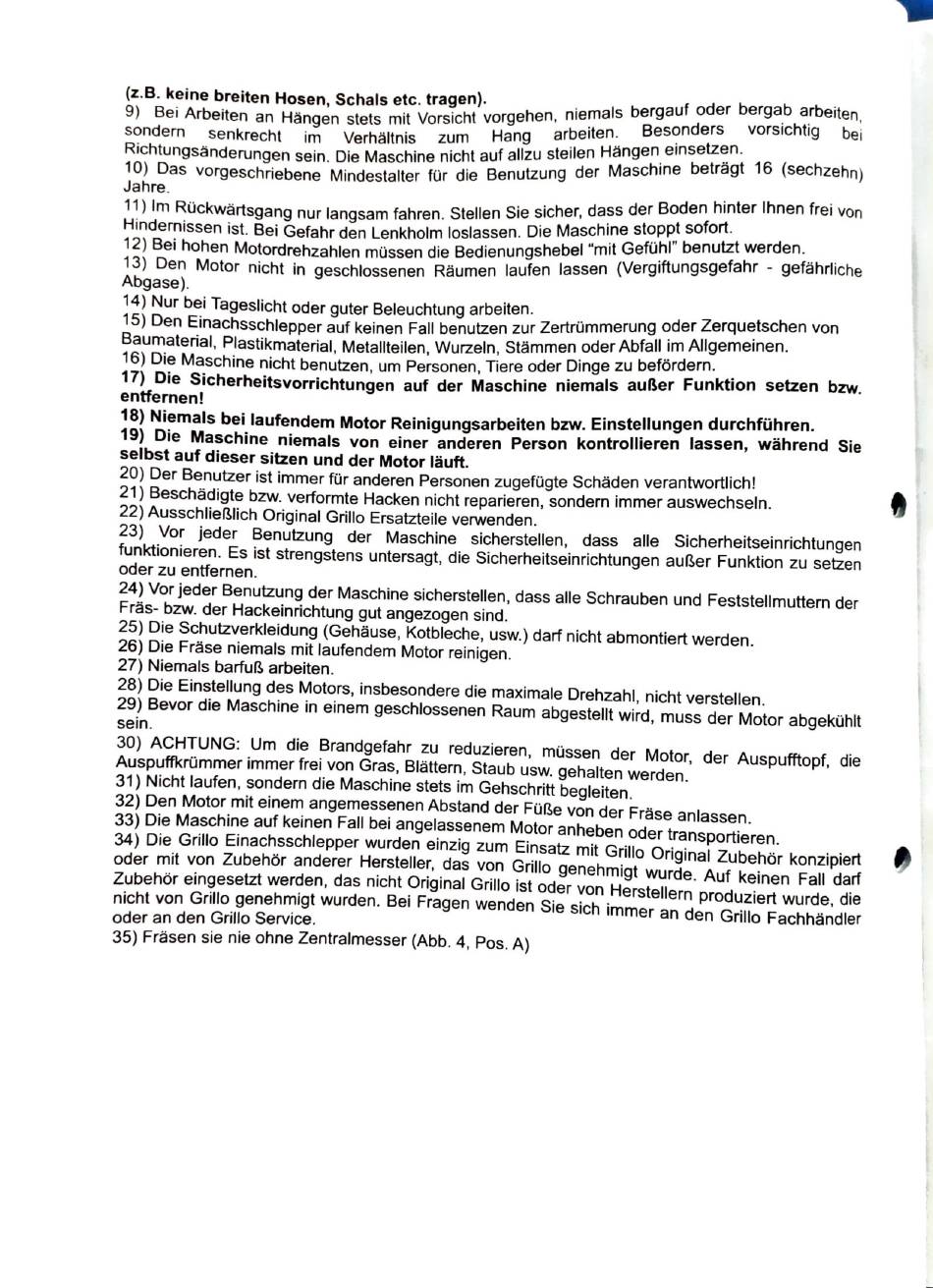 (z.B. keine breiten Hosen, Schals etc. tragen).
9) Bei Arbeiten an Hängen stets mit Vorsicht vorgehen, niemals bergauf oder bergab arbeiten, sondern senkrecht im Verhältnis zum Hang arbeiten. Besonders vorsichtig bei Richtungsänderungen sein. Die Maschine nicht auf allzu steilen Hängen einsetzen.
10) Das vorgeschriebene Mindestalter für die Benutzung der Maschine beträgt 16 (sechzehn) Jahre.
11) Im Rückwärtsgang nur langsam fahren. Stellen Sie sicher, dass der Boden hinter Ihnen frei von Hindernissen ist. Bei Gefahr den Lenkholm loslassen. Die Maschine stoppt sofort.
12) Bei hohen Motordrehzahlen müssen die Bedienungshebel "mit Gefühl" benutzt werden.
13) Den Motor nicht in geschlossenen Räumen laufen lassen (Vergiftungsgefahr - gefährliche Abgase).
14) Nur bei Tageslicht oder guter Beleuchtung arbeiten.
15) Den Einachsschlepper auf keinen Fall benutzen zur Zertrümmerung oder Zerquetschen von Baumaterial, Plastikmaterial, Metallteilen, Wurzeln, Stämmen oder Abfall im Allgemeinen.
16) Die Maschine nicht benutzen, um Personen, Tiere oder Dinge zu befördern.
17) Die Sicherheitsvorrichtungen auf der Maschine niemals außer Funktion setzen bzw. entfernen!
18) Niemals bei laufendem Motor Reinigungsarbeiten bzw. Einstellungen durchführen.
19) Die Maschine niemals von einer anderen Person kontrollieren lassen, während Sie selbst auf dieser sitzen und der Motor läuft.
20) Der Benutzer ist immer für anderen Personen zugefügte Schäden verantwortlich!
21) Beschädigte bzw. verformte Hacken nicht reparieren, sondern immer auswechseln.
22) Ausschließlich Original Grillo Ersatzteile verwenden.
23) Vor jeder Benutzung der Maschine sicherstellen, dass alle Sicherheitseinrichtungen funktionieren. Es ist strengstens untersagt, die Sicherheitseinrichtungen außer Funktion zu setzen oder zu entfernen.
24) Vor jeder Benutzung der Maschine sicherstellen, dass alle Schrauben und Feststellmuttern der Fräs- bzw. der Hackeinrichtung gut angezogen sind.
25) Die Schutzverkleidung (Gehäuse, Kotbleche, usw.) darf nicht abmontiert werden.
26) Die Fräse niemals mit laufendem Motor reinigen.
27) Niemals barfuß arbeiten.
28) Die Einstellung des Motors, insbesondere die maximale Drehzahl, nicht verstellen.
29) Bevor die Maschine in einem geschlossenen Raum abgestellt wird, muss der Motor abgekühlt sein.
30) ACHTUNG: Um die Brandgefahr zu reduzieren, müssen der Motor, der Auspufftopf, die Auspuffkrümmer immer frei von Gras, Blättern, Staub usw. gehalten werden.
31) Nicht laufen, sondern die Maschine stets im Gehschritt begleiten.
32) Den Motor mit einem angemessenen Abstand der Füße von der Fräse anlassen.
33) Die Maschine auf keinen Fall bei angelassenem Motor anheben oder transportieren.
34) Die Grillo Einachsschlepper wurden einzig zum Einsatz mit Grillo Original Zubehör konzipiert oder mit von Zubehör anderer Hersteller, das von Grillo genehmigt wurde. Auf keinen Fall darf Zubehör eingesetzt werden, das nicht Original Grillo ist oder von Herstellern produziert wurde, die nicht von Grillo genehmigt wurden. Bei Fragen wenden Sie sich immer an den Grillo Fachhändler oder an den Grillo Service.
35) Fräsen sie nie ohne Zentralmesser (Abb. 4, Pos. A)